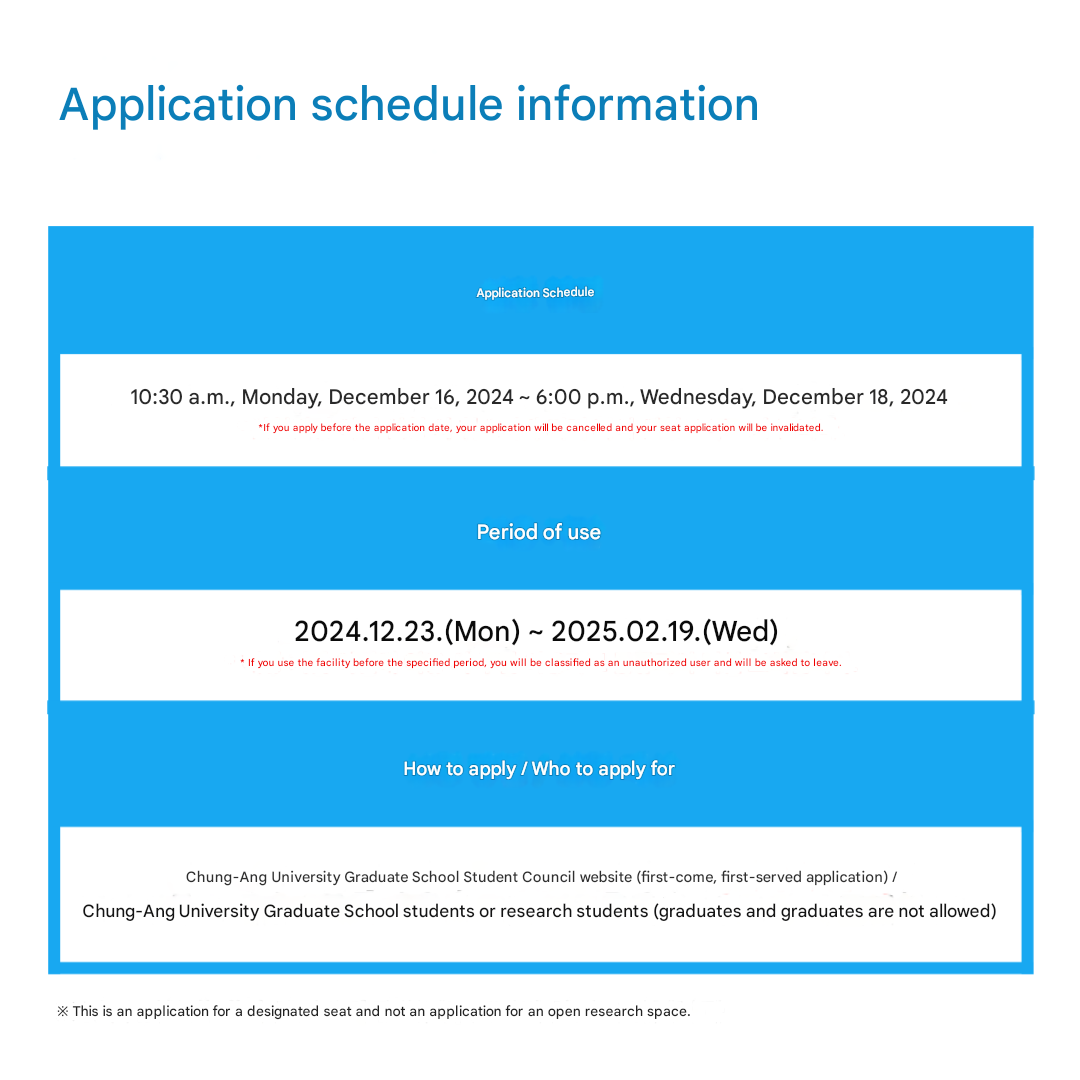 Application schedule information

Application Schedule

10:30 a.m., Monday, December 16, 2024 ~ 6:00 p.m., Wednesday, December 18, 2024

*If you apply before the application date, your application will be cancelled and your seat application will be invalidated.

Period of use

2024.12.23.(Mon) ~ 2025.02.19.(Wed)

* If you use the facility before the specified period, you will be classified as an unauthorized user and will be asked to leave.

How to apply / Who to apply for

Chung-Ang University Graduate School Student Council website (first-come, first-served application) /

Chung-Ang University Graduate School students or research students (graduates and graduates are not allowed)

※ This is an application for a designated seat and not an application for an open research space.